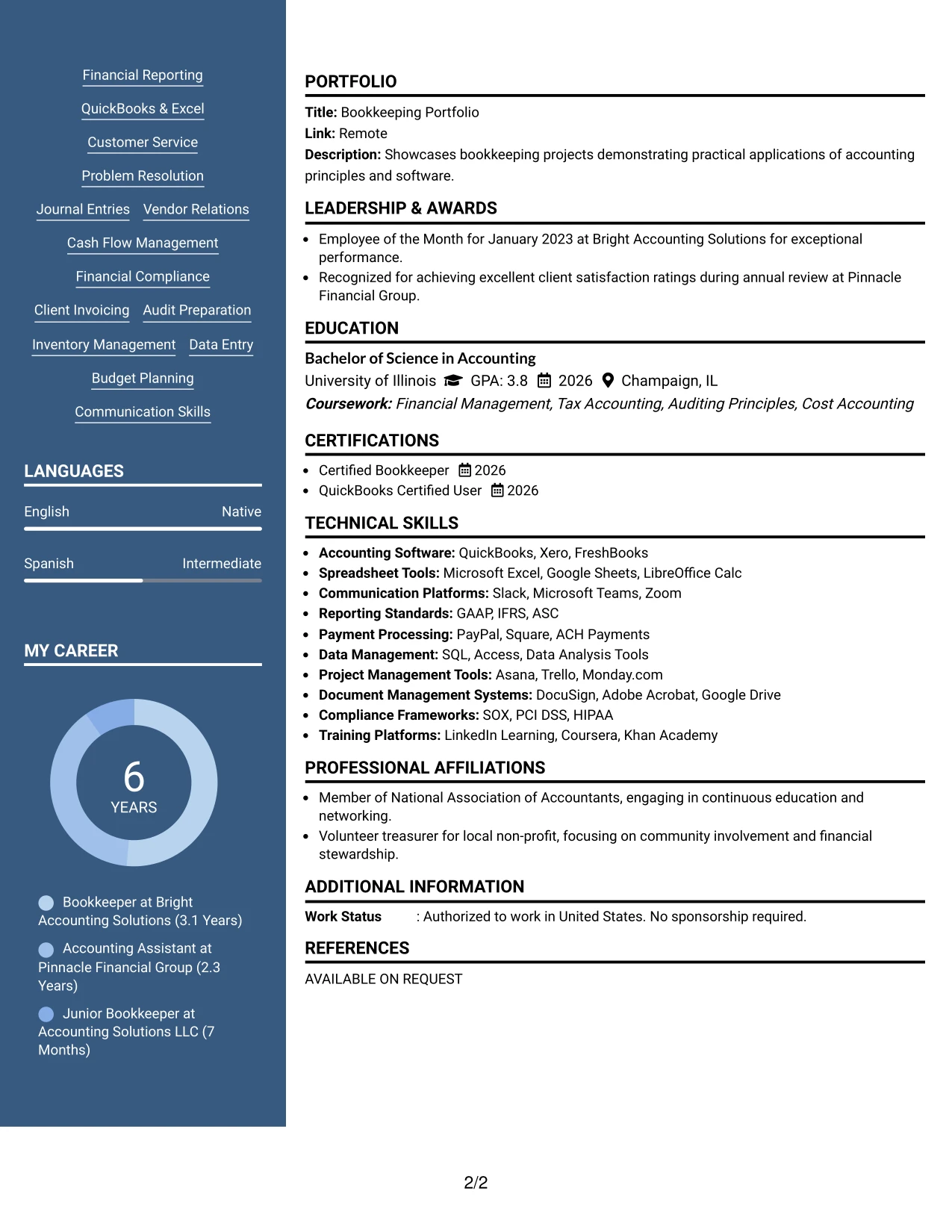 Financial Reporting

QuickBooks & Excel

Customer Service

Problem Resolution

Journal Entries Vendor Relations

Cash Flow Management

Financial Compliance

Client Invoicing Audit Preparation

Inventory Management Data Entry

Budget Planning

Communication Skills

LANGUAGES

English Native

Spanish Intermediate

MY CAREER

6
YEARS

Bookkeeper at Bright Accounting Solutions (3.1 Years)

Accounting Assistant at Pinnacle Financial Group (2.3 Years)

Junior Bookkeeper at Accounting Solutions LLC (7 Months)

PORTFOLIO

Title: Bookkeeping Portfolio
Link: Remote
Description: Showcases bookkeeping projects demonstrating practical applications of accounting principles and software.

LEADERSHIP & AWARDS

• Employee of the Month for January 2023 at Bright Accounting Solutions for exceptional performance.
• Recognized for achieving excellent client satisfaction ratings during annual review at Pinnacle Financial Group.

EDUCATION

Bachelor of Science in Accounting
University of Illinois GPA: 3.8 2026 Champaign, IL
Coursework: Financial Management, Tax Accounting, Auditing Principles, Cost Accounting

CERTIFICATIONS

• Certified Bookkeeper 2026
• QuickBooks Certified User 2026

TECHNICAL SKILLS

• Accounting Software: QuickBooks, Xero, FreshBooks
• Spreadsheet Tools: Microsoft Excel, Google Sheets, LibreOffice Calc
• Communication Platforms: Slack, Microsoft Teams, Zoom
• Reporting Standards: GAAP, IFRS, ASC
• Payment Processing: PayPal, Square, ACH Payments
• Data Management: SQL, Access, Data Analysis Tools
• Project Management Tools: Asana, Trello, Monday.com
• Document Management Systems: DocuSign, Adobe Acrobat, Google Drive
• Compliance Frameworks: SOX, PCI DSS, HIPAA
• Training Platforms: LinkedIn Learning, Coursera, Khan Academy

PROFESSIONAL AFFILIATIONS

• Member of National Association of Accountants, engaging in continuous education and networking.
• Volunteer treasurer for local non-profit, focusing on community involvement and financial stewardship.

ADDITIONAL INFORMATION

Work Status : Authorized to work in United States. No sponsorship required.

REFERENCES

AVAILABLE ON REQUEST

2/2